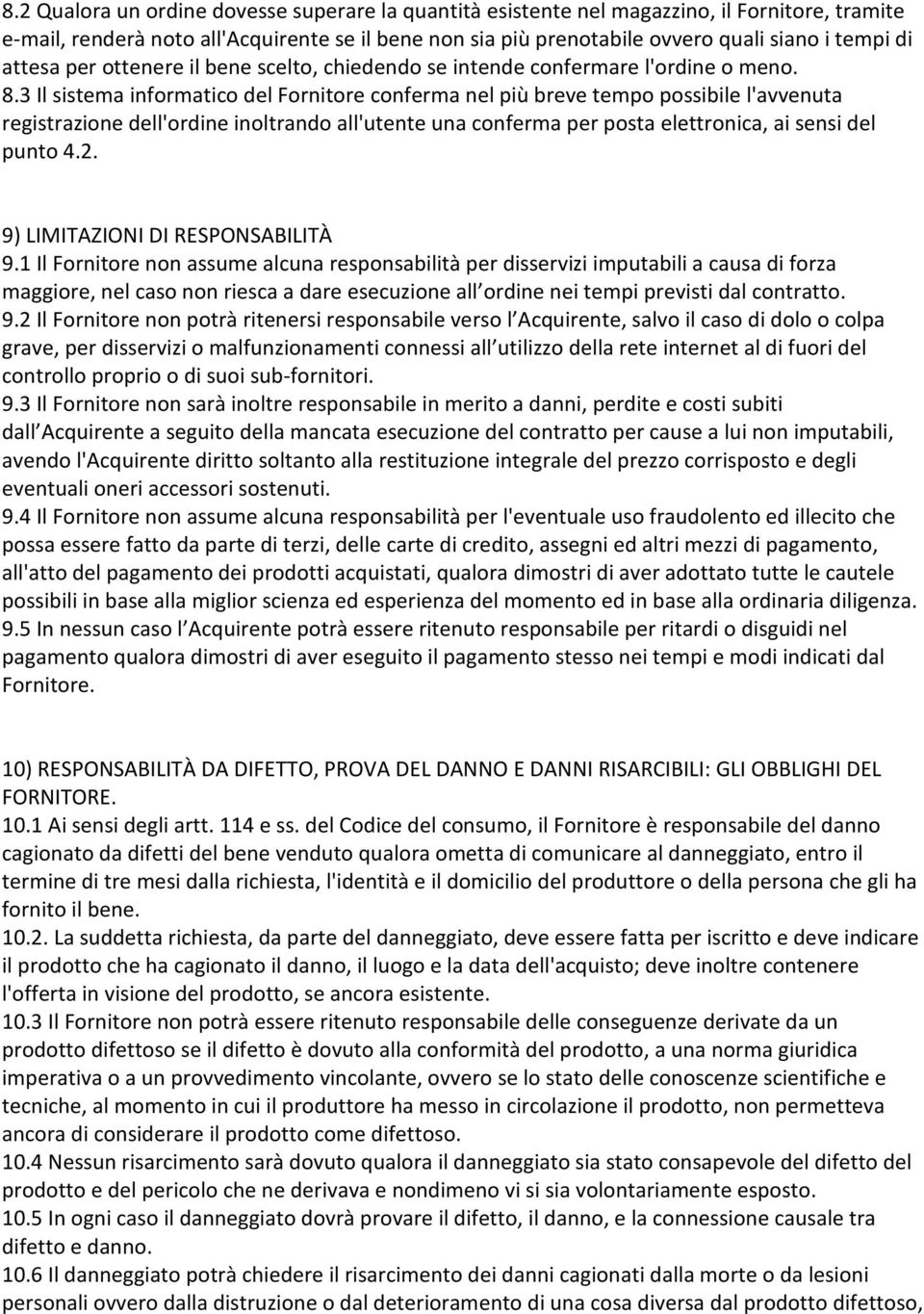 8.2 Qualora un ordine dovesse superare la quantità esistente nel magazzino, il Fornitore, tramite e-mail, renderà noto all'Acquirente se il bene non sia più prenotabile ovvero quali siano i tempi di attesa per ottenere il bene scelto, chiedendo se intende confermare l'ordine o meno. 8.3 Il sistema informatico del Fornitore conferma nel più breve tempo possibile l'avvenuta registrazione dell'ordine inoltrando all'utente una conferma per posta elettronica, ai sensi del punto 4.2.

9) LIMITAZIONI DI RESPONSABILITÀ
9.1 Il Fornitore non assume alcuna responsabilità per disservizi imputabili a causa di forza maggiore, nel caso non riesca a dare esecuzione all ordine nei tempi previsti dal contratto.
9.2 Il Fornitore non potrà ritenersi responsabile verso l Acquirente, salvo il caso di dolo o colpa grave, per disservizi o malfunzionamenti connessi all utilizzo della rete internet al di fuori del controllo proprio o di suoi sub-fornitori.
9.3 Il Fornitore non sarà inoltre responsabile in merito a danni, perdite e costi subiti dall Acquirente a seguito della mancata esecuzione del contratto per cause a lui non imputabili, avendo l'Acquirente diritto soltanto alla restituzione integrale del prezzo corrisposto e degli eventuali oneri accessori sostenuti.
9.4 Il Fornitore non assume alcuna responsabilità per l'eventuale uso fraudolento ed illecito che possa essere fatto da parte di terzi, delle carte di credito, assegni ed altri mezzi di pagamento, all'atto del pagamento dei prodotti acquistati, qualora dimostri di aver adottato tutte le cautele possibili in base alla miglior scienza ed esperienza del momento ed in base alla ordinaria diligenza.
9.5 In nessun caso l Acquirente potrà essere ritenuto responsabile per ritardi o disguidi nel pagamento qualora dimostri di aver eseguito il pagamento stesso nei tempi e modi indicati dal Fornitore.

10) RESPONSABILITÀ DA DIFETTO, PROVA DEL DANNO E DANNI RISARCIBILI: GLI OBBLIGHI DEL FORNITORE.
10.1 Ai sensi degli artt. 114 e ss. del Codice del consumo, il Fornitore è responsabile del danno cagionato da difetti del bene venduto qualora ometta di comunicare al danneggiato, entro il termine di tre mesi dalla richiesta, l'identità e il domicilio del produttore o della persona che gli ha fornito il bene.
10.2. La suddetta richiesta, da parte del danneggiato, deve essere fatta per iscritto e deve indicare il prodotto che ha cagionato il danno, il luogo e la data dell'acquisto; deve inoltre contenere l'offerta in visione del prodotto, se ancora esistente.
10.3 Il Fornitore non potrà essere ritenuto responsabile delle conseguenze derivate da un prodotto difettoso se il difetto è dovuto alla conformità del prodotto, a una norma giuridica imperativa o a un provvedimento vincolante, ovvero se lo stato delle conoscenze scientifiche e tecniche, al momento in cui il produttore ha messo in circolazione il prodotto, non permetteva ancora di considerare il prodotto come difettoso.
10.4 Nessun risarcimento sarà dovuto qualora il danneggiato sia stato consapevole del difetto del prodotto e del pericolo che ne derivava e nondimeno vi si sia volontariamente esposto.
10.5 In ogni caso il danneggiato dovrà provare il difetto, il danno, e la connessione causale tra difetto e danno.
10.6 Il danneggiato potrà chiedere il risarcimento dei danni cagionati dalla morte o da lesioni personali ovvero dalla distruzione o dal deterioramento di una cosa diversa dal prodotto difettoso,